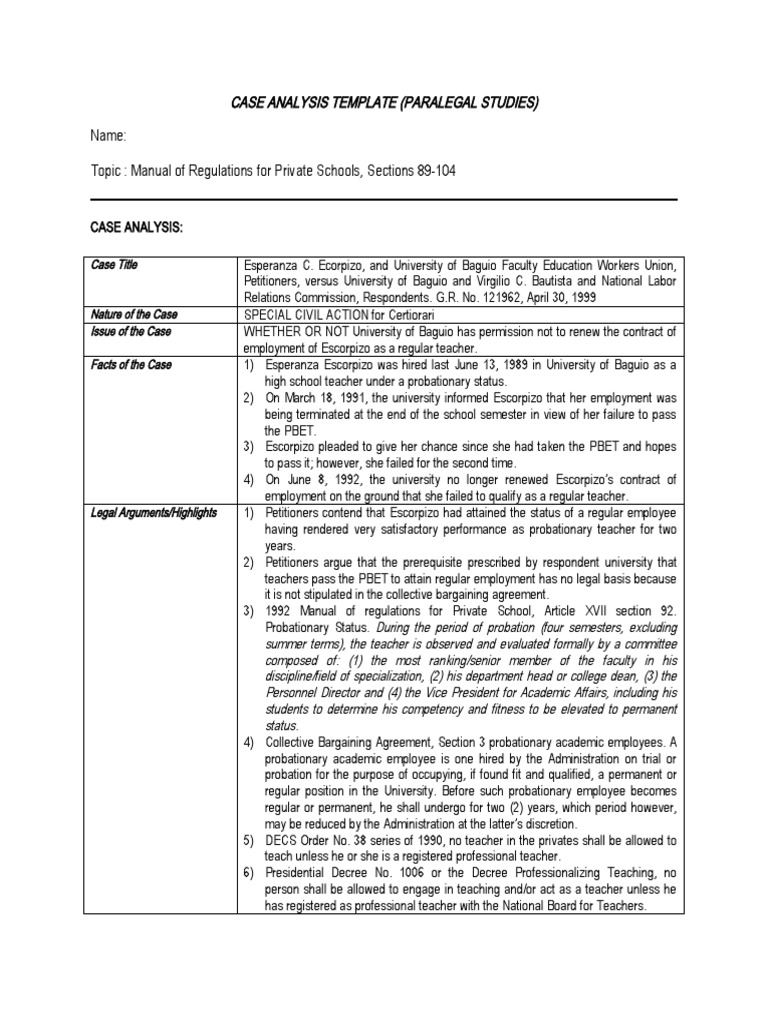 CASE ANALYSIS TEMPLATE (PARALEGAL STUDIES)

Name:

Topic : Manual of Regulations for Private Schools, Sections 89-104

CASE ANALYSIS:

| Case Title | Esperanza C. Ecorpizo, and University of Baguio Faculty Education Workers Union, Petitioners, versus University of Baguio and Virgilio C. Bautista and National Labor Relations Commission, Respondents. G.R. No. 121962, April 30, 1999 |
|---|---|
| Nature of the Case | SPECIAL CIVIL ACTION for Certiorari |
| Issue of the Case | WHETHER OR NOT University of Baguio has permission not to renew the contract of employment of Escorpizo as a regular teacher. |
| Facts of the Case | 1) Esperanza Escorpizo was hired last June 13, 1989 in University of Baguio as a high school teacher under a probationary status. 2) On March 18, 1991, the university informed Escorpizo that her employment was being terminated at the end of the school semester in view of her failure to pass the PBET. 3) Escorpizo pleaded to give her chance since she had taken the PBET and hopes to pass it; however, she failed for the second time. 4) On June 8, 1992, the university no longer renewed Escorpizo's contract of employment on the ground that she failed to qualify as a regular teacher. |
| Legal Arguments/Highlights | 1) Petitioners contend that Escorpizo had attained the status of a regular employee having rendered very satisfactory performance as probationary teacher for two years. 2) Petitioners argue that the prerequisite prescribed by respondent university that teachers pass the PBET to attain regular employment has no legal basis because it is not stipulated in the collective bargaining agreement. 3) 1992 Manual of regulations for Private School, Article XVII section 92. Probationary Status. During the period of probation (four semesters, excluding summer terms), the teacher is observed and evaluated formally by a committee composed of: (1) the most ranking/senior member of the faculty in his discipline/field of specialization, (2) his department head or college dean, (3) the Personnel Director and (4) the Vice President for Academic Affairs, including his students to determine his competency and fitness to be elevated to permanent status. 4) Collective Bargaining Agreement, Section 3 probationary academic employees. A probationary academic employee is one hired by the Administration on trial or probation for the purpose of occupying, if found fit and qualified, a permanent or regular position in the University. Before such probationary employee becomes regular or permanent, he shall undergo for two (2) years, which period however, may be reduced by the Administration at the latter's discretion. 5) DECS Order No. 38 series of 1990, no teacher in the privates shall be allowed to teach unless he or she is a registered professional teacher. 6) Presidential Decree No. 1006 or the Decree Professionalizing Teaching, no person shall be allowed to engage in teaching and/or act as a teacher unless he has registered as professional teacher with the National Board for Teachers. |